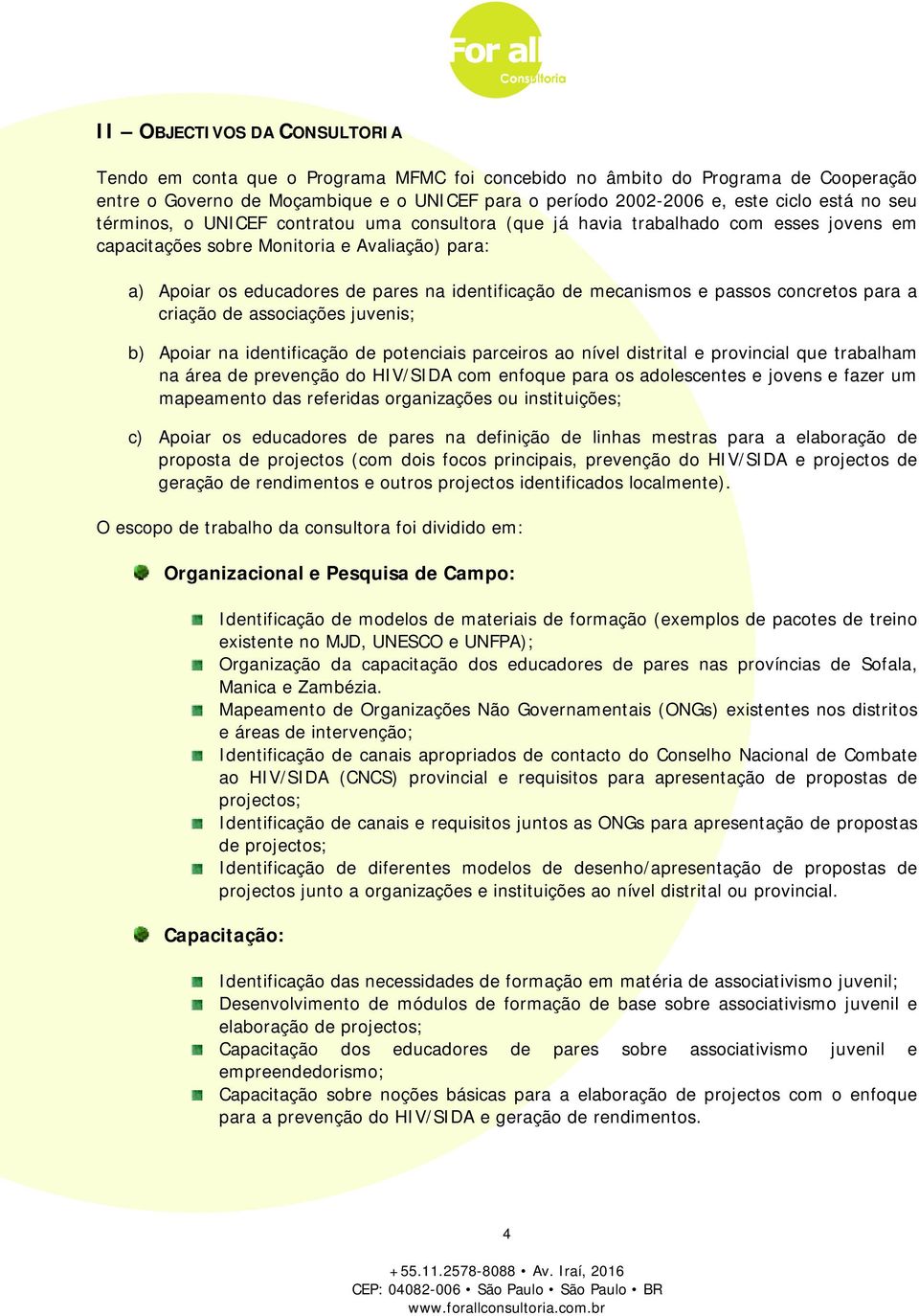 For all Consultoria

II – OBJECTIVOS DA CONSULTORIA

Tendo em conta que o Programa MFMC foi concebido no âmbito do Programa de Cooperação entre o Governo de Moçambique e o UNICEF para o período 2002-2006 e, este ciclo está no seu términos, o UNICEF contratou uma consultora (que já havia trabalhado com esses jovens em capacitações sobre Monitoria e Avaliação) para:

a) Apoiar os educadores de pares na identificação de mecanismos e passos concretos para a criação de associações juvenis;

b) Apoiar na identificação de potenciais parceiros ao nível distrital e provincial que trabalham na área de prevenção do HIV/SIDA com enfoque para os adolescentes e jovens e fazer um mapeamento das referidas organizações ou instituições;

c) Apoiar os educadores de pares na definição de linhas mestras para a elaboração de proposta de projectos (com dois focos principais, prevenção do HIV/SIDA e projectos de geração de rendimentos e outros projectos identificados localmente).

O escopo de trabalho da consultora foi dividido em:

Organizacional e Pesquisa de Campo:

Identificação de modelos de materiais de formação (exemplos de pacotes de treino existente no MJD, UNESCO e UNFPA);
Organização da capacitação dos educadores de pares nas províncias de Sofala, Manica e Zambézia.
Mapeamento de Organizações Não Governamentais (ONGs) existentes nos distritos e áreas de intervenção;
Identificação de canais apropriados de contacto do Conselho Nacional de Combate ao HIV/SIDA (CNCS) provincial e requisitos para apresentação de propostas de projectos;
Identificação de canais e requisitos juntos as ONGs para apresentação de propostas de projectos;
Identificação de diferentes modelos de desenho/apresentação de propostas de projectos junto a organizações e instituições ao nível distrital ou provincial.

Capacitação:

Identificação das necessidades de formação em matéria de associativismo juvenil;
Desenvolvimento de módulos de formação de base sobre associativismo juvenil e elaboração de projectos;
Capacitação dos educadores de pares sobre associativismo juvenil e empreendedorismo;
Capacitação sobre noções básicas para a elaboração de projectos com o enfoque para a prevenção do HIV/SIDA e geração de rendimentos.

4

+55.11.2578-8088 • Av. Iraí, 2016
CEP: 04082-006 • São Paulo • São Paulo • BR
www.forallconsultoria.com.br